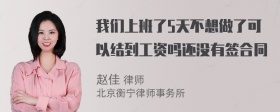 我们上班了5天不想做了可以结到工资吗还没有签合同

赵佳 律师
北京衡宁律师事务所